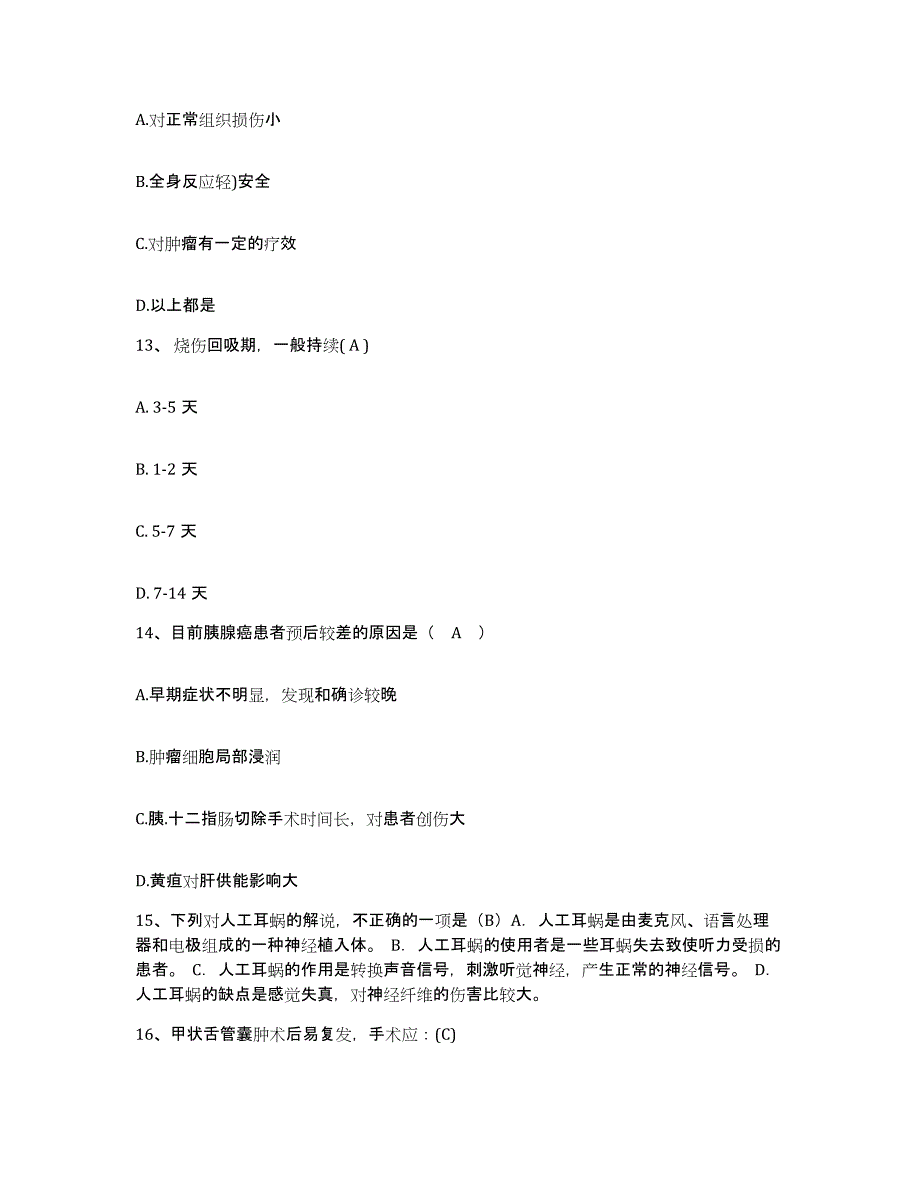 A.对正常组织损伤小

B.全身反应轻)安全

C.对肿瘤有一定的疗效

D.以上都是

13、烧伤回吸期，一般持续( A )

A. 3-5 天

B. 1-2 天

C. 5-7 天

D. 7-14 天

14、目前胰腺癌患者预后较差的原因是（ A ）

A.早期症状不明显，发现和确诊较晚

B.肿瘤细胞局部浸润

C.胰.十二指肠切除手术时间长，对患者创伤大

D.黄疸对肝供能影响大

15、下列对人工耳蜗的解说，不正确的一项是（B）A. 人工耳蜗是由麦克风、语言处理器和电极组成的一种神经植入体。 B. 人工耳蜗的使用者是一些耳蜗失去致使听力受损的患者。 C. 人工耳蜗的作用是转换声音信号，刺激听觉神经，产生正常的神经信号。 D. 人工耳蜗的缺点是感觉失真，对神经纤维的伤害比较大。

16、甲状舌管囊肿术后易复发，手术应：(C)